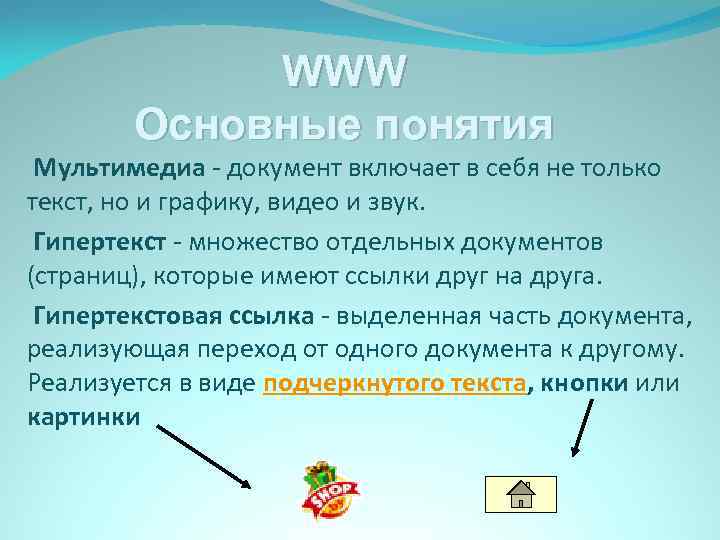 WWW
Основные понятия

Мультимедиа - документ включает в себя не только текст, но и графику, видео и звук.

Гипертекст - множество отдельных документов (страниц), которые имеют ссылки друг на друга.

Гипертекстовая ссылка - выделенная часть документа, реализующая переход от одного документа к другому. Реализуется в виде подчеркнутого текста, кнопки или картинки

SHOP